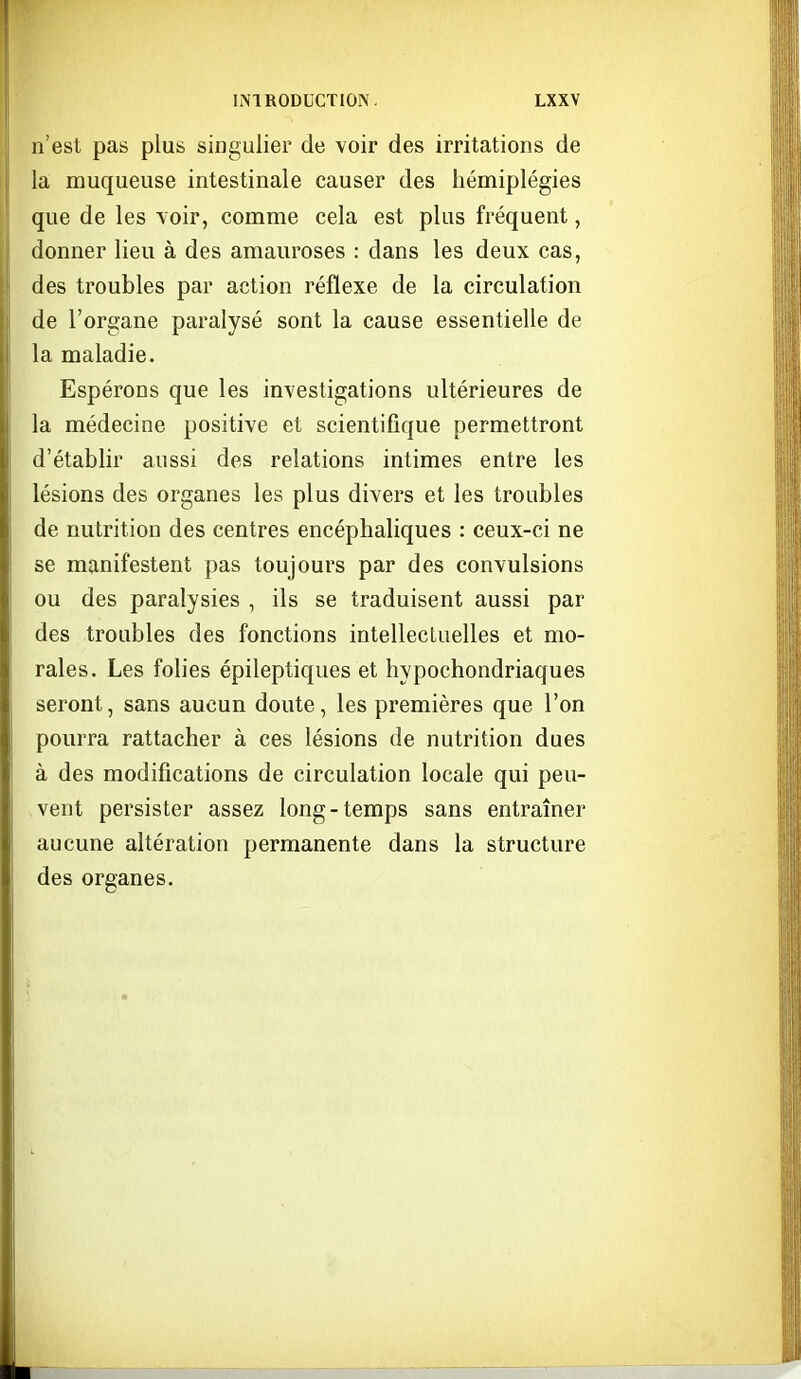 INTRODUCTION. LXXV

n'est pas plus singulier de voir des irritations de la muqueuse intestinale causer des hémiplégies que de les voir, comme cela est plus fréquent, donner lieu à des amauroses : dans les deux cas, des troubles par action réflexe de la circulation de l'organe paralysé sont la cause essentielle de la maladie.

Espérons que les investigations ultérieures de la médecine positive et scientifique permettront d'établir aussi des relations intimes entre les lésions des organes les plus divers et les troubles de nutrition des centres encéphaliques : ceux-ci ne se manifestent pas toujours par des convulsions ou des paralysies , ils se traduisent aussi par des troubles des fonctions intellectuelles et morales. Les folies épileptiques et hypochondriaques seront, sans aucun doute, les premières que l'on pourra rattacher à ces lésions de nutrition dues à des modifications de circulation locale qui peuvent persister assez long-temps sans entraîner aucune altération permanente dans la structure des organes.